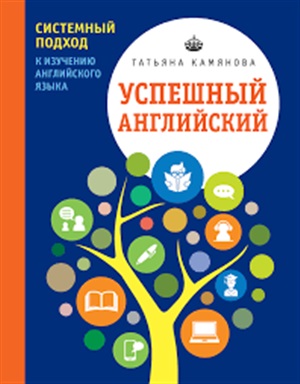 СИСТЕМНЫЙ ПОДХОД

К ИЗУЧЕНИЮ АНГЛИЙСКОГО ЯЗЫКА

ТАТЬЯНА КАМЯНОВА

УСПЕШНЫЙ АНГЛИЙСКИЙ